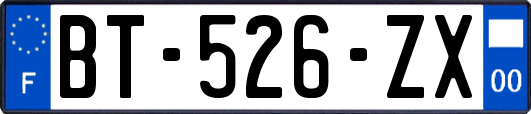 F
BT-526-ZX
00